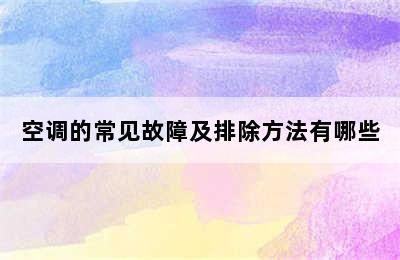 空调的常见故障及排除方法有哪些